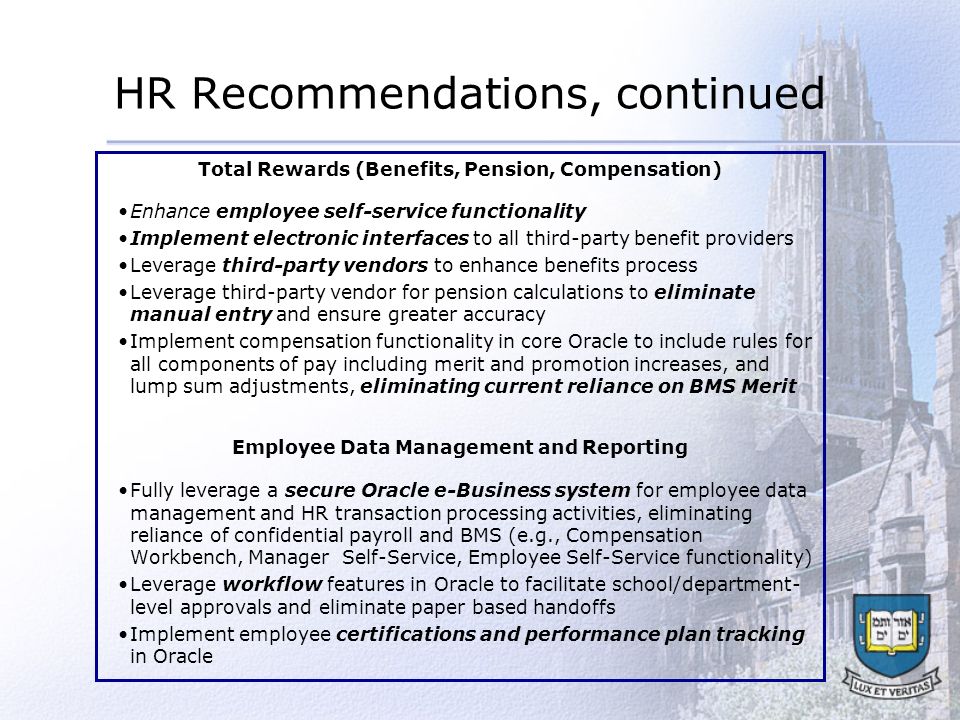 HR Recommendations, continued

Total Rewards (Benefits, Pension, Compensation)

•Enhance employee self-service functionality
•Implement electronic interfaces to all third-party benefit providers
•Leverage third-party vendors to enhance benefits process
•Leverage third-party vendor for pension calculations to eliminate manual entry and ensure greater accuracy
•Implement compensation functionality in core Oracle to include rules for all components of pay including merit and promotion increases, and lump sum adjustments, eliminating current reliance on BMS Merit

Employee Data Management and Reporting

•Fully leverage a secure Oracle e-Business system for employee data management and HR transaction processing activities, eliminating reliance of confidential payroll and BMS (e.g., Compensation Workbench, Manager Self-Service, Employee Self-Service functionality)
•Leverage workflow features in Oracle to facilitate school/department-level approvals and eliminate paper based handoffs
•Implement employee certifications and performance plan tracking in Oracle

אורים ותמים

LUX ET VERITAS